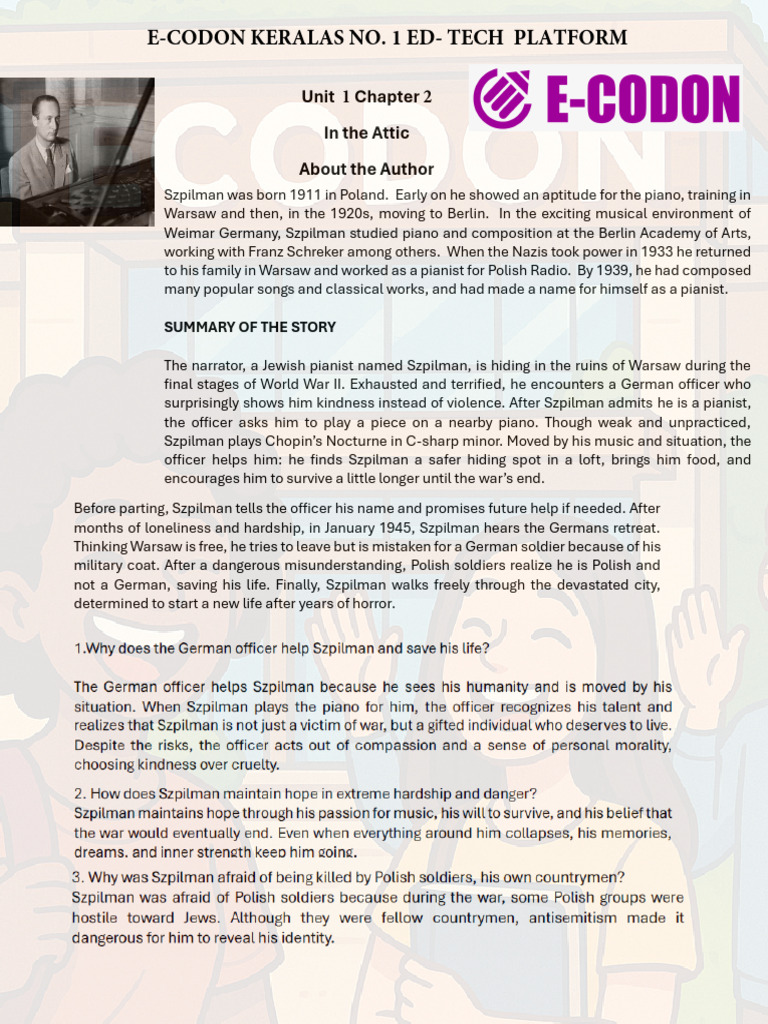 E-CODON KERALAS NO. 1 ED- TECH PLATFORM

E-CODON

Unit 1 Chapter 2

In the Attic

About the Author

Szpilman was born 1911 in Poland. Early on he showed an aptitude for the piano, training in Warsaw and then, in the 1920s, moving to Berlin. In the exciting musical environment of Weimar Germany, Szpilman studied piano and composition at the Berlin Academy of Arts, working with Franz Schreker among others. When the Nazis took power in 1933 he returned to his family in Warsaw and worked as a pianist for Polish Radio. By 1939, he had composed many popular songs and classical works, and had made a name for himself as a pianist.

SUMMARY OF THE STORY

The narrator, a Jewish pianist named Szpilman, is hiding in the ruins of Warsaw during the final stages of World War II. Exhausted and terrified, he encounters a German officer who surprisingly shows him kindness instead of violence. After Szpilman admits he is a pianist, the officer asks him to play a piece on a nearby piano. Though weak and unpracticed, Szpilman plays Chopin's Nocturne in C-sharp minor. Moved by his music and situation, the officer helps him: he finds Szpilman a safer hiding spot in a loft, brings him food, and encourages him to survive a little longer until the war's end.

Before parting, Szpilman tells the officer his name and promises future help if needed. After months of loneliness and hardship, in January 1945, Szpilman hears the Germans retreat. Thinking Warsaw is free, he tries to leave but is mistaken for a German soldier because of his military coat. After a dangerous misunderstanding, Polish soldiers realize he is Polish and not a German, saving his life. Finally, Szpilman walks freely through the devastated city, determined to start a new life after years of horror.

1.Why does the German officer help Szpilman and save his life?

The German officer helps Szpilman because he sees his humanity and is moved by his situation. When Szpilman plays the piano for him, the officer recognizes his talent and realizes that Szpilman is not just a victim of war, but a gifted individual who deserves to live. Despite the risks, the officer acts out of compassion and a sense of personal morality, choosing kindness over cruelty.

2. How does Szpilman maintain hope in extreme hardship and danger?
Szpilman maintains hope through his passion for music, his will to survive, and his belief that the war would eventually end. Even when everything around him collapses, his memories, dreams, and inner strength keep him going.

3. Why was Szpilman afraid of being killed by Polish soldiers, his own countrymen?
Szpilman was afraid of Polish soldiers because during the war, some Polish groups were hostile toward Jews. Although they were fellow countrymen, antisemitism made it dangerous for him to reveal his identity.